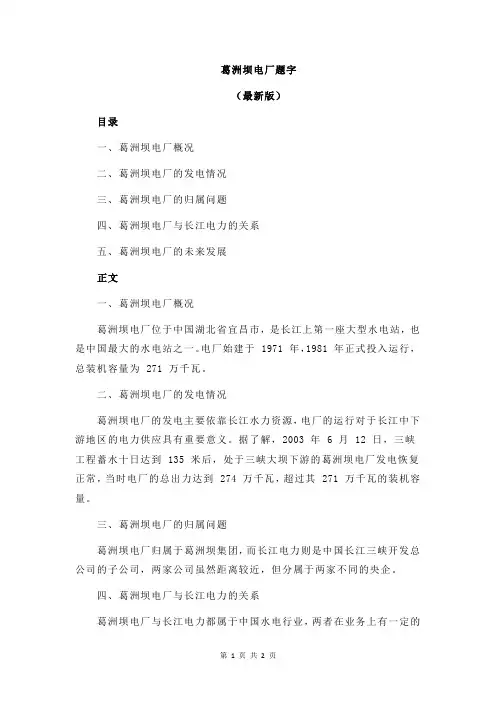 葛洲坝电厂题字

（最新版）

目录

一、葛洲坝电厂概况

二、葛洲坝电厂的发电情况

三、葛洲坝电厂的归属问题

四、葛洲坝电厂与长江电力的关系

五、葛洲坝电厂的未来发展

正文

一、葛洲坝电厂概况

葛洲坝电厂位于中国湖北省宜昌市，是长江上第一座大型水电站，也是中国最大的水电站之一。电厂始建于 1971 年，1981 年正式投入运行，总装机容量为 271 万千瓦。

二、葛洲坝电厂的发电情况

葛洲坝电厂的发电主要依靠长江水力资源，电厂的运行对于长江中下游地区的电力供应具有重要意义。据了解，2003 年 6 月 12 日，三峡工程蓄水十日达到 135 米后，处于三峡大坝下游的葛洲坝电厂发电恢复正常，当时电厂的总出力达到 274 万千瓦，超过其 271 万千瓦的装机容量。

三、葛洲坝电厂的归属问题

葛洲坝电厂归属于葛洲坝集团，而长江电力则是中国长江三峡开发总公司的子公司，两家公司虽然距离较近，但分属于两家不同的央企。

四、葛洲坝电厂与长江电力的关系

葛洲坝电厂与长江电力都属于中国水电行业，两者在业务上有一定的

第 1 页 共 2 页